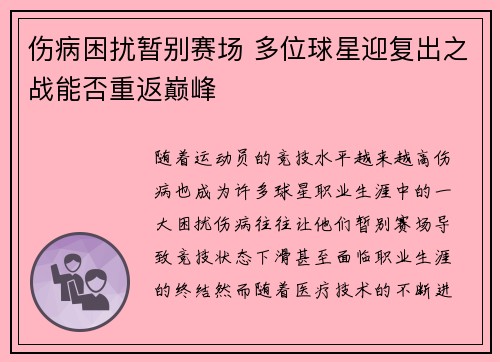 伤病困扰暂别赛场 多位球星迎复出之战能否重返巅峰

随着运动员的竞技水平越来越高伤病也成为许多球星职业生涯中的一大困扰伤病往往让他们暂别赛场导致竞技状态下滑甚至面临职业生涯的终结然而随着医疗技术的不断进